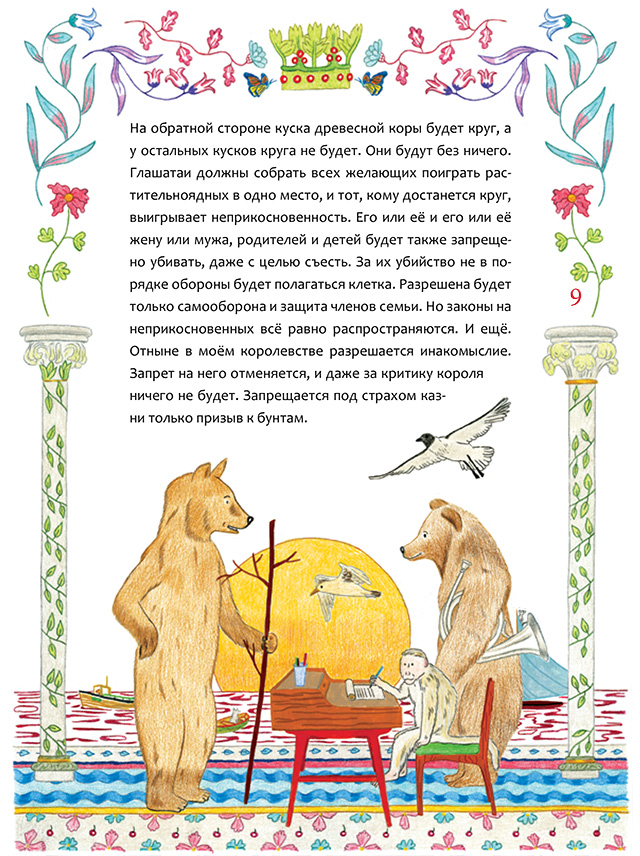 На обратной стороне куска древесной коры будет круг, а у остальных кусков круга не будет. Они будут без ничего. Глашатаи должны собрать всех желающих поиграть растительноядных в одно место, и тот, кому достанется круг, выигрывает неприкосновенность. Его или её и его или её жену или мужа, родителей и детей будет также запрещено убивать, даже с целью съесть. За их убийство не в порядке обороны будет полагаться клетка. Разрешена будет только самооборона и защита членов семьи. Но законы на неприкосновенных всё равно распространяются. И ещё. Отныне в моём королевстве разрешается инакомыслие. Запрет на него отменяется, и даже за критику короля ничего не будет. Запрещается под страхом казни только призыв к бунтам.

9